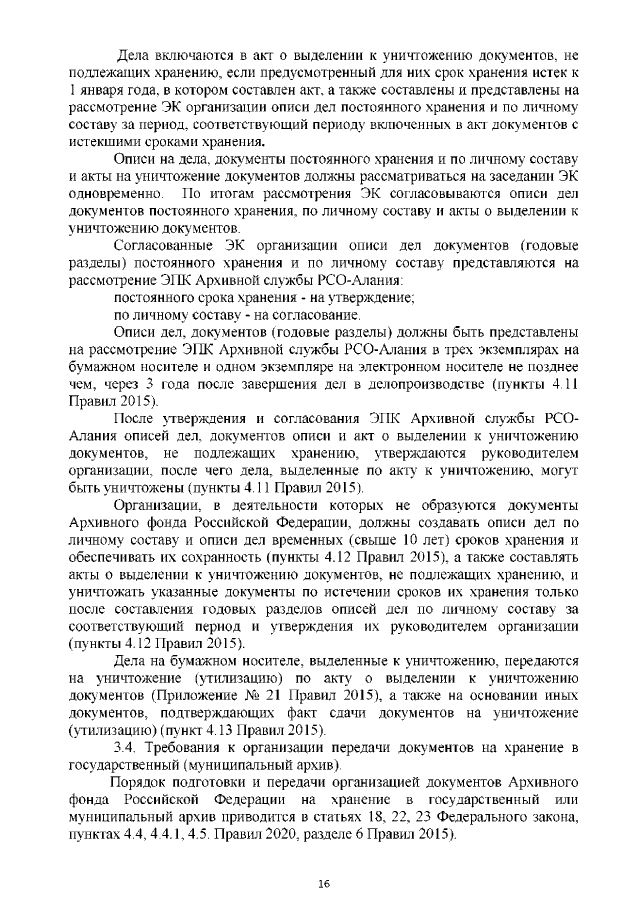 Дела включаются в акт о выделении к уничтожению документов, не подлежащих хранению, если предусмотренный для них срок хранения истек к 1 января года, в котором составлен акт, а также составлены и представлены на рассмотрение ЭК организации описи дел постоянного хранения и по личному составу за период, соответствующий периоду включенных в акт документов с истекшими сроками хранения.

Описи на дела, документы постоянного хранения и по личному составу и акты на уничтожение документов должны рассматриваться на заседании ЭК одновременно. По итогам рассмотрения ЭК согласовываются описи дел документов постоянного хранения, по личному составу и акты о выделении к уничтожению документов.

Согласованные ЭК организации описи дел документов (годовые разделы) постоянного хранения и по личному составу представляются на рассмотрение ЭПК Архивной службы РСО-Алания:

постоянного срока хранения - на утверждение;

по личному составу - на согласование.

Описи дел, документов (годовые разделы) должны быть представлены на рассмотрение ЭПК Архивной службы РСО-Алания в трех экземплярах на бумажном носителе и одном экземпляре на электронном носителе не позднее чем, через 3 года после завершения дел в делопроизводстве (пункты 4.11 Правил 2015).

После утверждения и согласования ЭПК Архивной службы РСО-Алания описей дел, документов описи и акт о выделении к уничтожению документов, не подлежащих хранению, утверждаются руководителем организации, после чего дела, выделенные по акту к уничтожению, могут быть уничтожены (пункты 4.11 Правил 2015).

Организации, в деятельности которых не образуются документы Архивного фонда Российской Федерации, должны создавать описи дел по личному составу и описи дел временных (свыше 10 лет) сроков хранения и обеспечивать их сохранность (пункты 4.12 Правил 2015), а также составлять акты о выделении к уничтожению документов, не подлежащих хранению, и уничтожать указанные документы по истечении сроков их хранения только после составления годовых разделов описей дел по личному составу за соответствующий период и утверждения их руководителем организации (пункты 4.12 Правил 2015).

Дела на бумажном носителе, выделенные к уничтожению, передаются на уничтожение (утилизацию) по акту о выделении к уничтожению документов (Приложение № 21 Правил 2015), а также на основании иных документов, подтверждающих факт сдачи документов на уничтожение (утилизацию) (пункт 4.13 Правил 2015).

3.4. Требования к организации передачи документов на хранение в государственный (муниципальный архив).

Порядок подготовки и передачи организацией документов Архивного фонда Российской Федерации на хранение в государственный или муниципальный архив приводится в статьях 18, 22, 23 Федерального закона, пунктах 4.4, 4.4.1, 4.5. Правил 2020, разделе 6 Правил 2015).

16